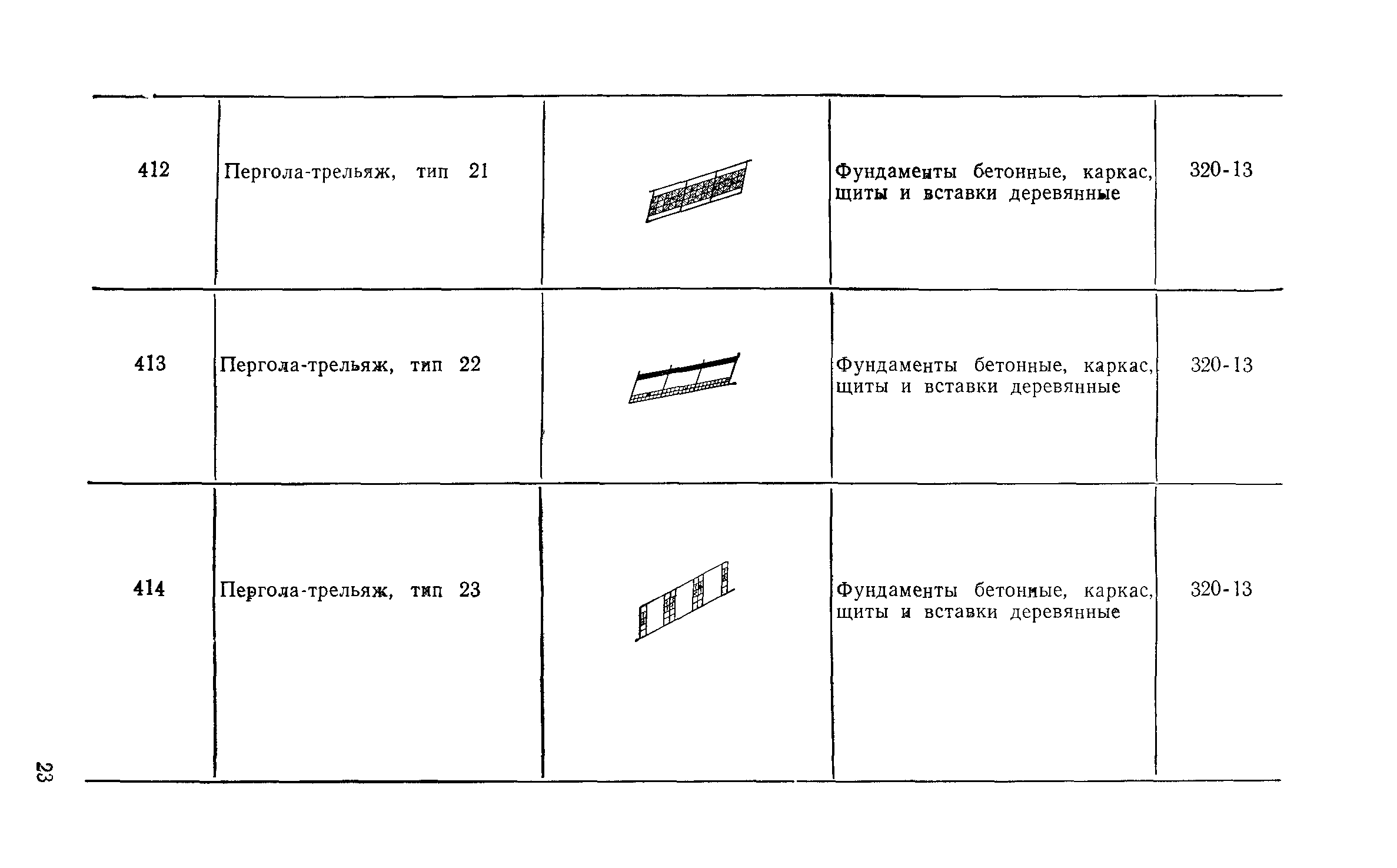 | 412 | Пергола-трельяж, тип 21 |  | Фундаменты бетонные, каркас, щиты и вставки деревянные | 320-13 |
|---|---|---|---|---|
| 413 | Пергола-трельяж, тип 22 |  | Фундаменты бетонные, каркас, щиты и вставки деревянные | 320-13 |
| 414 | Пергола-трельяж, тип 23 |  | Фундаменты бетонные, каркас, щиты и вставки деревянные | 320-13 |

23